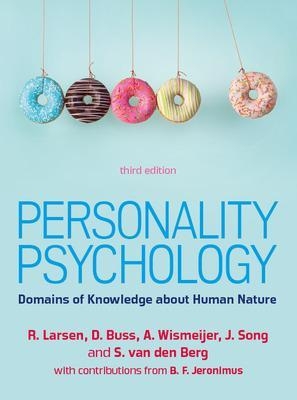 third edition

PERSONALITY PSYCHOLOGY

Domains of Knowledge about Human Nature

R. Larsen, D. Buss, A. Wismeijer, J. Song and S. van den Berg

with contributions from B. F. Jeronimus